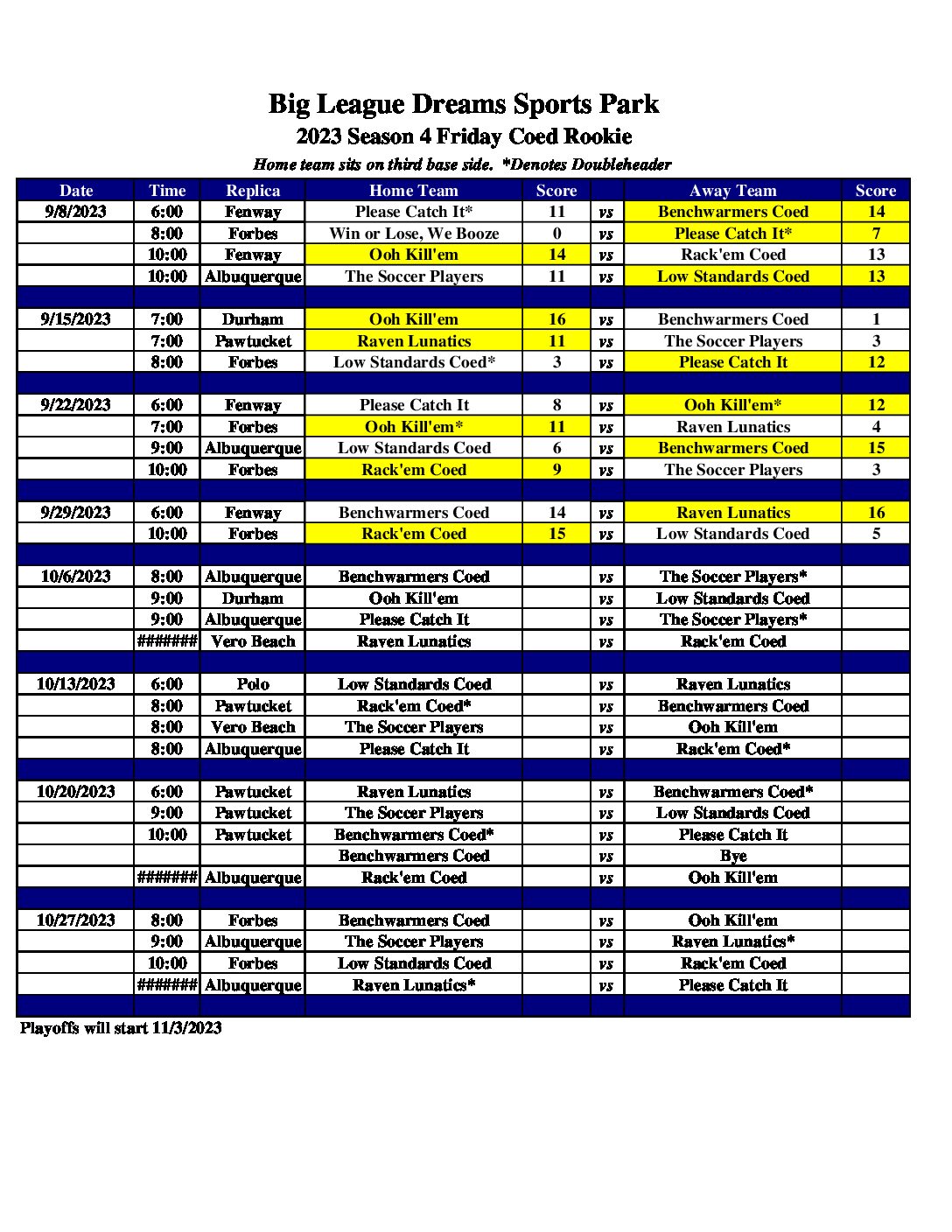 Big League Dreams Sports Park
2023 Season 4 Friday Coed Rookie
Home team sits on third base side. *Denotes Doubleheader

| Date | Time | Replica | Home Team | Score | | Away Team | Score |
|---|---|---|---|---|---|---|---|
| 9/8/2023 | 6:00 | Fenway | Please Catch It* | 11 | vs | Benchwarmers Coed | 14 |
| | 8:00 | Forbes | Win or Lose, We Booze | 0 | vs | Please Catch It* | 7 |
| | 10:00 | Fenway | Ooh Kill'em | 14 | vs | Rack'em Coed | 13 |
| | 10:00 | Albuquerque | The Soccer Players | 11 | vs | Low Standards Coed | 13 |
| | | | | | | | |
| 9/15/2023 | 7:00 | Durham | Ooh Kill'em | 16 | vs | Benchwarmers Coed | 1 |
| | 7:00 | Pawtucket | Raven Lunatics | 11 | vs | The Soccer Players | 3 |
| | 8:00 | Forbes | Low Standards Coed* | 3 | vs | Please Catch It | 12 |
| | | | | | | | |
| 9/22/2023 | 6:00 | Fenway | Please Catch It | 8 | vs | Ooh Kill'em* | 12 |
| | 7:00 | Forbes | Ooh Kill'em* | 11 | vs | Raven Lunatics | 4 |
| | 9:00 | Albuquerque | Low Standards Coed | 6 | vs | Benchwarmers Coed | 15 |
| | 10:00 | Forbes | Rack'em Coed | 9 | vs | The Soccer Players | 3 |
| | | | | | | | |
| 9/29/2023 | 6:00 | Fenway | Benchwarmers Coed | 14 | vs | Raven Lunatics | 16 |
| | 10:00 | Forbes | Rack'em Coed | 15 | vs | Low Standards Coed | 5 |
| | | | | | | | |
| 10/6/2023 | 8:00 | Albuquerque | Benchwarmers Coed | | vs | The Soccer Players* | |
| | 9:00 | Durham | Ooh Kill'em | | vs | Low Standards Coed | |
| | 9:00 | Albuquerque | Please Catch It | | vs | The Soccer Players* | |
| | ####### | Vero Beach | Raven Lunatics | | vs | Rack'em Coed | |
| | | | | | | | |
| 10/13/2023 | 6:00 | Polo | Low Standards Coed | | vs | Raven Lunatics | |
| | 8:00 | Pawtucket | Rack'em Coed* | | vs | Benchwarmers Coed | |
| | 8:00 | Vero Beach | The Soccer Players | | vs | Ooh Kill'em | |
| | 8:00 | Albuquerque | Please Catch It | | vs | Rack'em Coed* | |
| | | | | | | | |
| 10/20/2023 | 6:00 | Pawtucket | Raven Lunatics | | vs | Benchwarmers Coed* | |
| | 9:00 | Pawtucket | The Soccer Players | | vs | Low Standards Coed | |
| | 10:00 | Pawtucket | Benchwarmers Coed* | | vs | Please Catch It | |
| | | | Benchwarmers Coed | | vs | Bye | |
| | ####### | Albuquerque | Rack'em Coed | | vs | Ooh Kill'em | |
| | | | | | | | |
| 10/27/2023 | 8:00 | Forbes | Benchwarmers Coed | | vs | Ooh Kill'em | |
| | 9:00 | Albuquerque | The Soccer Players | | vs | Raven Lunatics* | |
| | 10:00 | Forbes | Low Standards Coed | | vs | Rack'em Coed | |
| | ####### | Albuquerque | Raven Lunatics* | | vs | Please Catch It | |

Playoffs will start 11/3/2023